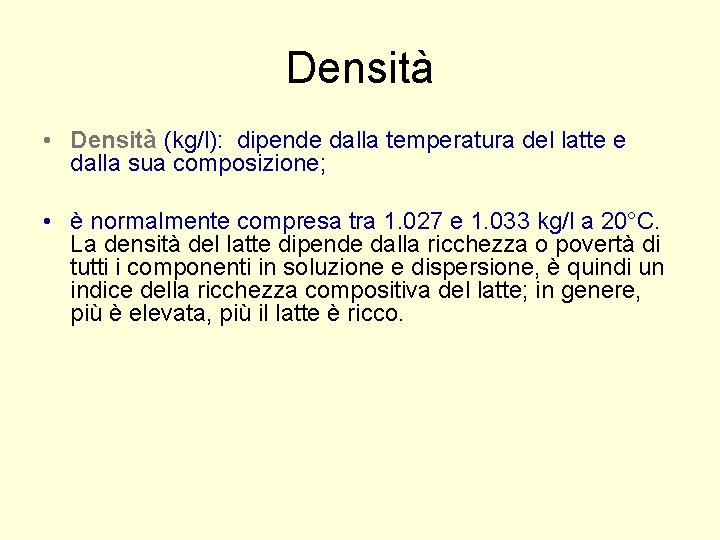 Densità

• Densità (kg/l): dipende dalla temperatura del latte e dalla sua composizione;

• è normalmente compresa tra 1.027 e 1.033 kg/l a 20°C. La densità del latte dipende dalla ricchezza o povertà di tutti i componenti in soluzione e dispersione, è quindi un indice della ricchezza compositiva del latte; in genere, più è elevata, più il latte è ricco.